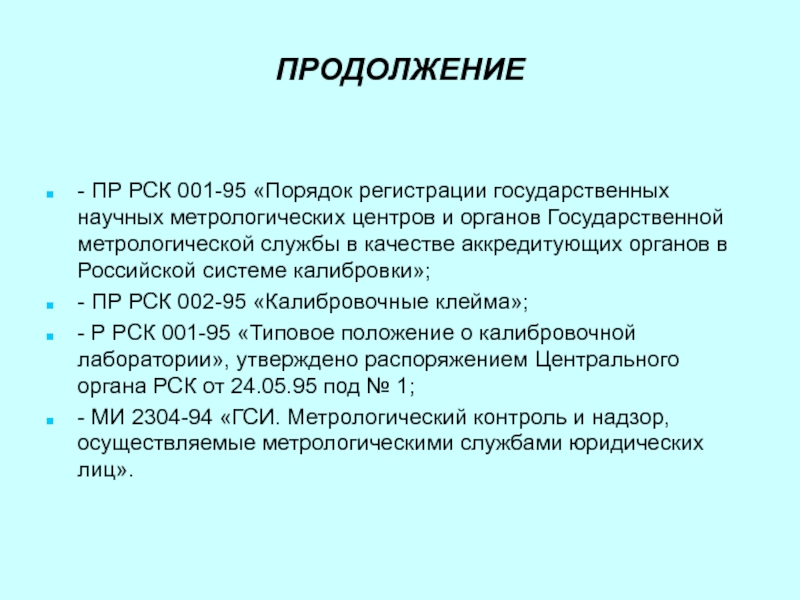 ПРОДОЛЖЕНИЕ

- ПР РСК 001-95 «Порядок регистрации государственных научных метрологических центров и органов Государственной метрологической службы в качестве аккредитующих органов в Российской системе калибровки»;

- ПР РСК 002-95 «Калибровочные клейма»;

- Р РСК 001-95 «Типовое положение о калибровочной лаборатории», утверждено распоряжением Центрального органа РСК от 24.05.95 под № 1;

- МИ 2304-94 «ГСИ. Метрологический контроль и надзор, осуществляемые метрологическими службами юридических лиц».